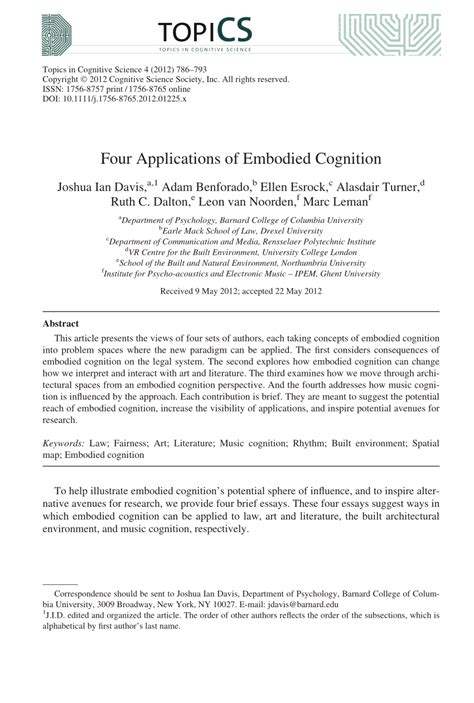 TOPICS
TOPICS IN COGNITIVE SCIENCE

Topics in Cognitive Science 4 (2012) 786–793
Copyright © 2012 Cognitive Science Society, Inc. All rights reserved.
ISSN: 1756-8757 print / 1756-8765 online
DOI: 10.1111/j.1756-8765.2012.01225.x

Four Applications of Embodied Cognition

Joshua Ian Davis,$^{a,1}$ Adam Benforado,$^{b}$ Ellen Esrock,$^{c}$ Alasdair Turner,$^{d}$ Ruth C. Dalton,$^{e}$ Leon van Noorden,$^{f}$ Marc Leman$^{f}$

$^{a}$Department of Psychology, Barnard College of Columbia University
$^{b}$Earle Mack School of Law, Drexel University
$^{c}$Department of Communication and Media, Rensselaer Polytechnic Institute
$^{d}$VR Centre for the Built Environment, University College London
$^{e}$School of the Built and Natural Environment, Northumbria University
$^{f}$Institute for Psycho-acoustics and Electronic Music – IPEM, Ghent University

Received 9 May 2012; accepted 22 May 2012

Abstract

This article presents the views of four sets of authors, each taking concepts of embodied cognition into problem spaces where the new paradigm can be applied. The first considers consequences of embodied cognition on the legal system. The second explores how embodied cognition can change how we interpret and interact with art and literature. The third examines how we move through architectural spaces from an embodied cognition perspective. And the fourth addresses how music cognition is influenced by the approach. Each contribution is brief. They are meant to suggest the potential reach of embodied cognition, increase the visibility of applications, and inspire potential avenues for research.

Keywords: Law; Fairness; Art; Literature; Music cognition; Rhythm; Built environment; Spatial map; Embodied cognition

To help illustrate embodied cognition's potential sphere of influence, and to inspire alternative avenues for research, we provide four brief essays. These four essays suggest ways in which embodied cognition can be applied to law, art and literature, the built architectural environment, and music cognition, respectively.

Correspondence should be sent to Joshua Ian Davis, Department of Psychology, Barnard College of Columbia University, 3009 Broadway, New York, NY 10027. E-mail: jdavis@barnard.edu
$^{1}$J.I.D. edited and organized the article. The order of other authors reflects the order of the subsections, which is alphabetical by first author's last name.